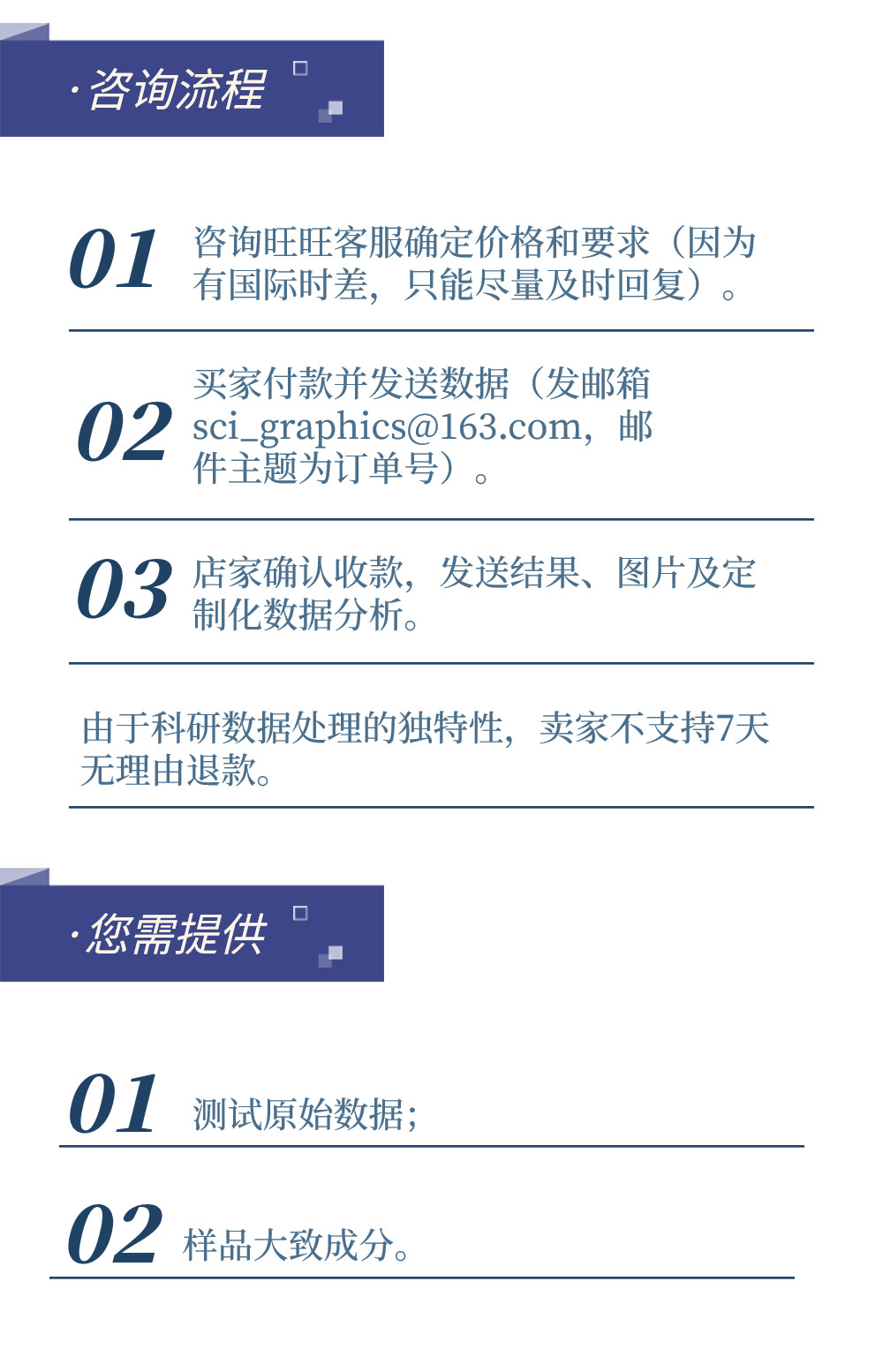 ·咨询流程

01 咨询旺旺客服确定价格和要求（因为有国际时差，只能尽量及时回复）。

02 买家付款并发送数据（发邮箱sci_graphics@163.com，邮件主题为订单号）。

03 店家确认收款，发送结果、图片及定制化数据分析。

由于科研数据处理的独特性，卖家不支持7天无理由退款。

·您需提供

01 测试原始数据；

02 样品大致成分。